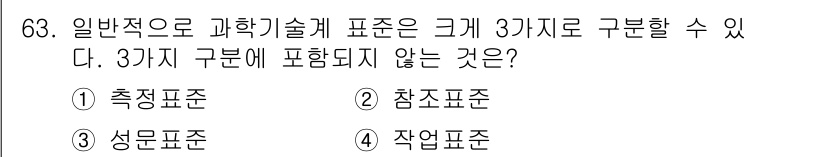 63. 일반적으로 과학기술계 표준은 크게 3가지로 구분할 수 있다. 3가지 구분에 포함되지 않는 것은?

① 측정표준 ② 참조표준

③ 성문표준 ④ 작업표준